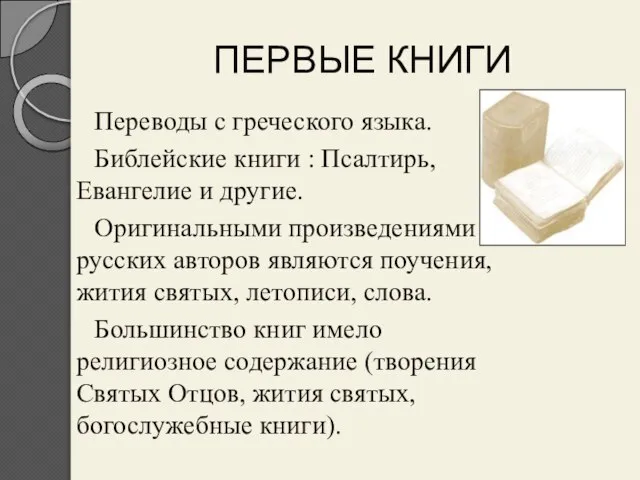 ПЕРВЫЕ КНИГИ

Переводы с греческого языка.

Библейские книги : Псалтирь, Евангелие и другие.

Оригинальными произведениями русских авторов являются поучения, жития святых, летописи, слова.

Большинство книг имело религиозное содержание (творения Святых Отцов, жития святых, богослужебные книги).